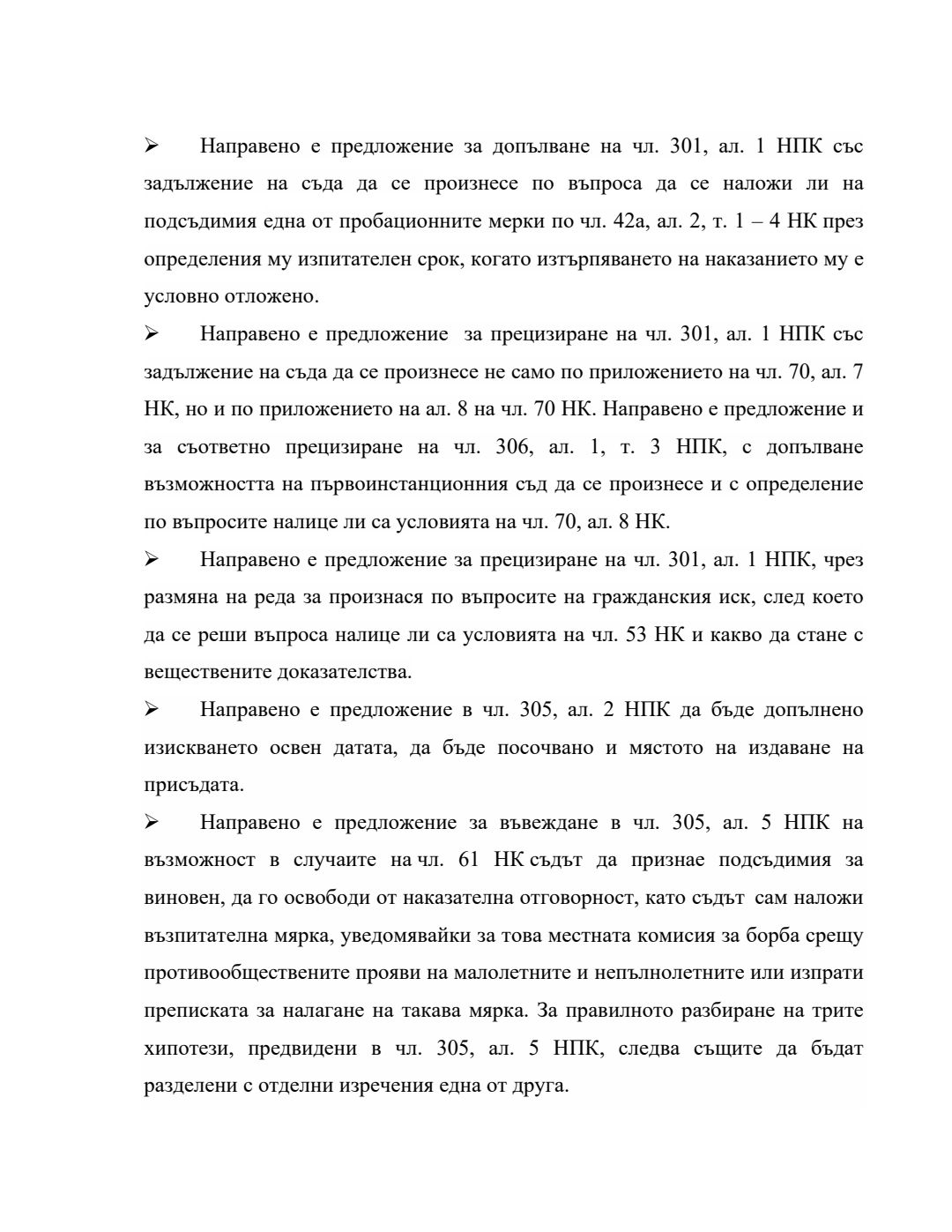 ➢ Направено е предложение за допълване на чл. 301, ал. 1 НПК със задължение на съда да се произнесе по въпроса да се наложи ли на подсъдимия една от пробационните мерки по чл. 42а, ал. 2, т. 1 – 4 НК през определения му изпитателен срок, когато изтърпяването на наказанието му е условно отложено.

➢ Направено е предложение за прецизиране на чл. 301, ал. 1 НПК със задължение на съда да се произнесе не само по приложението на чл. 70, ал. 7 НК, но и по приложението на ал. 8 на чл. 70 НК. Направено е предложение и за съответно прецизиране на чл. 306, ал. 1, т. 3 НПК, с допълване възможността на първоинстанционния съд да се произнесе и с определение по въпросите налице ли са условията на чл. 70, ал. 8 НК.

➢ Направено е предложение за прецизиране на чл. 301, ал. 1 НПК, чрез размяна на реда за произнася по въпросите на гражданския иск, след което да се реши въпроса налице ли са условията на чл. 53 НК и какво да стане с веществените доказателства.

➢ Направено е предложение в чл. 305, ал. 2 НПК да бъде допълнено изискването освен датата, да бъде посочвано и мястото на издаване на присъдата.

➢ Направено е предложение за въвеждане в чл. 305, ал. 5 НПК на възможност в случаите на чл. 61 НК съдът да признае подсъдимия за виновен, да го освободи от наказателна отговорност, като съдът сам наложи възпитателна мярка, уведомявайки за това местната комисия за борба срещу противообществените прояви на малолетните и непълнолетните или изпрати преписката за налагане на такава мярка. За правилното разбиране на трите хипотези, предвидени в чл. 305, ал. 5 НПК, следва същите да бъдат разделени с отделни изречения една от друга.